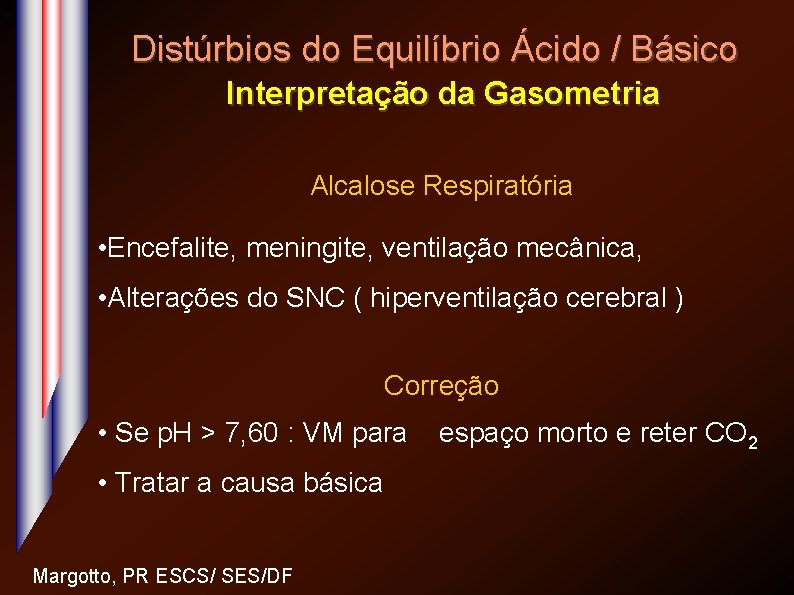 Distúrbios do Equilíbrio Ácido / Básico
Interpretação da Gasometria

Alcalose Respiratória

•Encefalite, meningite, ventilação mecânica,

•Alterações do SNC ( hiperventilação cerebral )

Correção

• Se pH > 7,60 : VM para espaço morto e reter $CO_2$

• Tratar a causa básica

Margotto, PR ESCS/ SES/DF